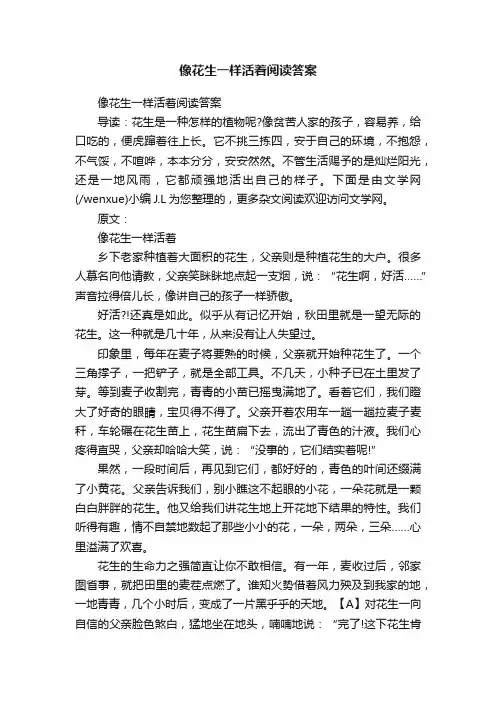 像花生一样活着阅读答案

像花生一样活着阅读答案

导读：花生是一种怎样的植物呢?像贫苦人家的孩子，容易养，给口吃的，便虎蹿着往上长。它不挑三拣四，安于自己的环境，不抱怨，不气馁，不喧哗，本本分分，安安然然。不管生活赐予的是灿烂阳光，还是一地风雨，它都顽强地活出自己的样子。下面是由文学网(/wenxue)小编 J.L 为您整理的，更多杂文阅读欢迎访问文学网。

原文：

像花生一样活着

乡下老家种植着大面积的花生，父亲则是种植花生的大户。很多人慕名向他请教，父亲笑眯眯地点起一支烟，说："花生啊，好活……"声音拉得倍儿长，像讲自己的孩子一样骄傲。

好活?!还真是如此。似乎从有记忆开始，秋田里就是一望无际的花生。这一种就是几十年，从来没有让人失望过。

印象里，每年在麦子将要熟的时候，父亲就开始种花生了。一个三角撑子，一把铲子，就是全部工具。不几天，小种子已在土里发了芽。等到麦子收割完，青青的小苗已摇曳满地了。看着它们，我们瞪大了好奇的眼睛，宝贝得不得了。父亲开着农用车一趟一趟拉麦子麦秆，车轮碾在花生苗上，花生苗扁下去，流出了青色的汁液。我们心疼得直哭，父亲却哈哈大笑，说："没事的，它们结实着呢!"

果然，一段时间后，再见到它们，都好好的，青色的叶间还缀满了小黄花。父亲告诉我们，别小瞧这不起眼的小花，一朵花就是一颗白白胖胖的花生。他又给我们讲花生地上开花地下结果的特性。我们听得有趣，情不自禁地数起了那些小小的花，一朵，两朵，三朵……心里溢满了欢喜。

花生的生命力之强简直让你不敢相信。有一年，麦收过后，邻家图省事，就把田里的麦茬点燃了。谁知火势借着风力殃及到我家的地，一地青青，几个小时后，变成了一片黑乎乎的天地。【A】对花生一向自信的父亲脸色煞白，猛地坐在地头，喃喃地说："完了!这下花生肯